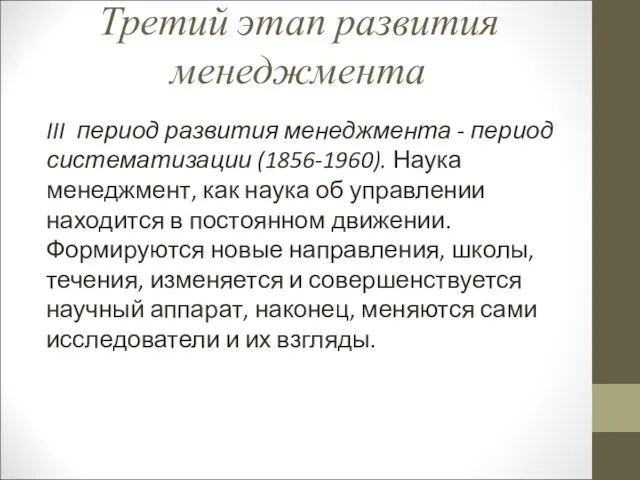 Третий этап развития менеджмента

III период развития менеджмента - период систематизации (1856-1960). Наука менеджмент, как наука об управлении находится в постоянном движении. Формируются новые направления, школы, течения, изменяется и совершенствуется научный аппарат, наконец, меняются сами исследователи и их взгляды.